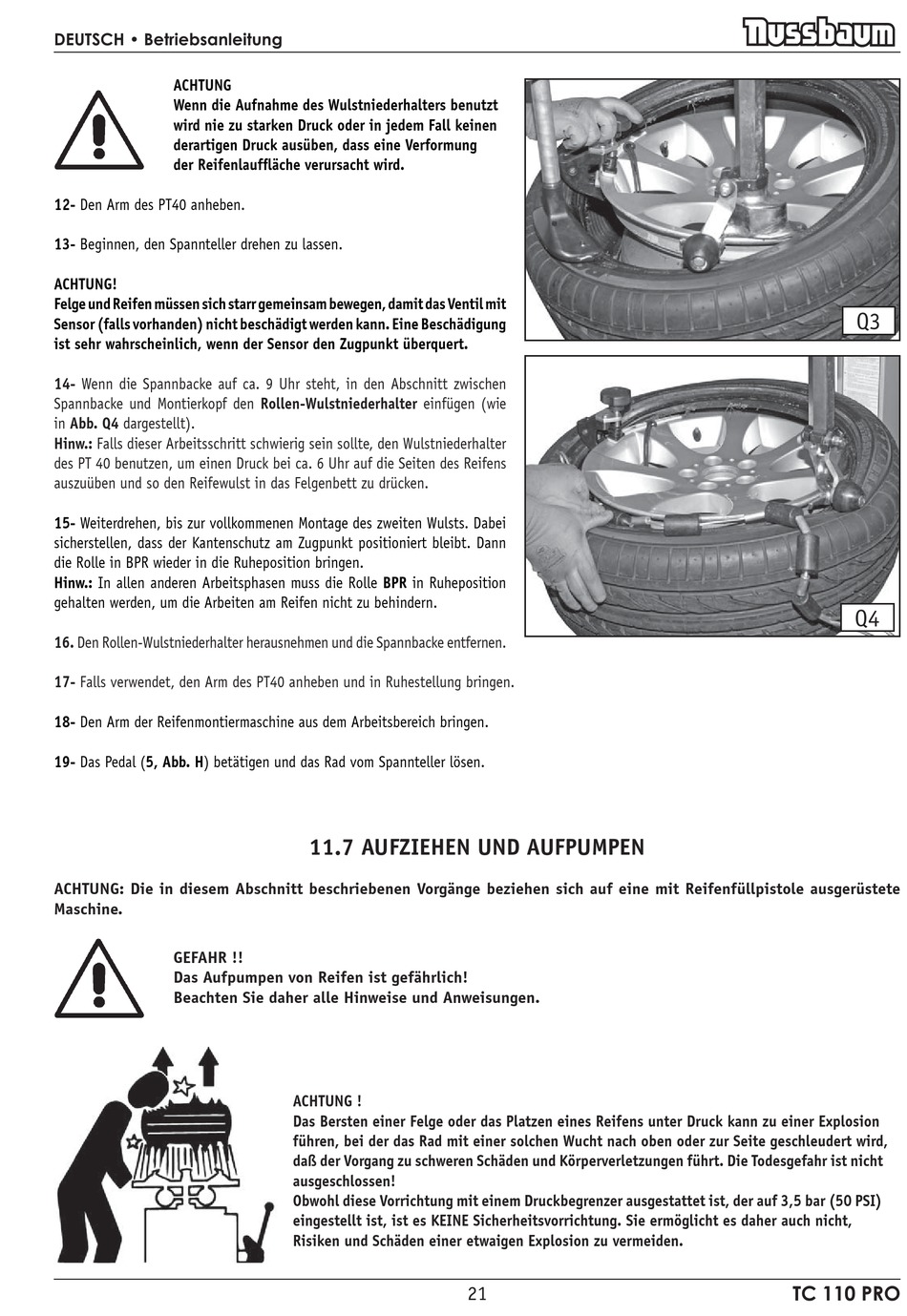 DEUTSCH • Betriebsanleitung

Nussbaum

ACHTUNG
Wenn die Aufnahme des Wulstniederhalters benutzt wird nie zu starken Druck oder in jedem Fall keinen derartigen Druck ausüben, dass eine Verformung der Reifenlauffläche verursacht wird.

12- Den Arm des PT40 anheben.

13- Beginnen, den Spannteller drehen zu lassen.

ACHTUNG!
Felge und Reifen müssen sich starr gemeinsam bewegen, damit das Ventil mit Sensor (falls vorhanden) nicht beschädigt werden kann. Eine Beschädigung ist sehr wahrscheinlich, wenn der Sensor den Zugpunkt überquert.

14- Wenn die Spannbacke auf ca. 9 Uhr steht, in den Abschnitt zwischen Spannbacke und Montierkopf den Rollen-Wulstniederhalter einfügen (wie in Abb. Q4 dargestellt).
Hinw.: Falls dieser Arbeitsschritt schwierig sein sollte, den Wulstniederhalter des PT 40 benutzen, um einen Druck bei ca. 6 Uhr auf die Seiten des Reifens auszuüben und so den Reifewulst in das Felgenbett zu drücken.

15- Weiterdrehen, bis zur vollkommenen Montage des zweiten Wulsts. Dabei sicherstellen, dass der Kantenschutz am Zugpunkt positioniert bleibt. Dann die Rolle in BPR wieder in die Ruheposition bringen.
Hinw.: In allen anderen Arbeitsphasen muss die Rolle BPR in Ruheposition gehalten werden, um die Arbeiten am Reifen nicht zu behindern.

16. Den Rollen-Wulstniederhalter herausnehmen und die Spannbacke entfernen.

17- Falls verwendet, den Arm des PT40 anheben und in Ruhestellung bringen.

18- Den Arm der Reifenmontiermaschine aus dem Arbeitsbereich bringen.

19- Das Pedal (5, Abb. H) betätigen und das Rad vom Spannteller lösen.

Q3

Q4

11.7 AUFZIEHEN UND AUFPUMPEN

ACHTUNG: Die in diesem Abschnitt beschriebenen Vorgänge beziehen sich auf eine mit Reifenfüllpistole ausgerüstete Maschine.

GEFAHR !!
Das Aufpumpen von Reifen ist gefährlich!
Beachten Sie daher alle Hinweise und Anweisungen.

ACHTUNG !
Das Bersten einer Felge oder das Platzen eines Reifens unter Druck kann zu einer Explosion führen, bei der das Rad mit einer solchen Wucht nach oben oder zur Seite geschleudert wird, daß der Vorgang zu schweren Schäden und Körperverletzungen führt. Die Todesgefahr ist nicht ausgeschlossen!
Obwohl diese Vorrichtung mit einem Druckbegrenzer ausgestattet ist, der auf 3,5 bar (50 PSI) eingestellt ist, ist es KEINE Sicherheitsvorrichtung. Sie ermöglicht es daher auch nicht, Risiken und Schäden einer etwaigen Explosion zu vermeiden.

21

TC 110 PRO